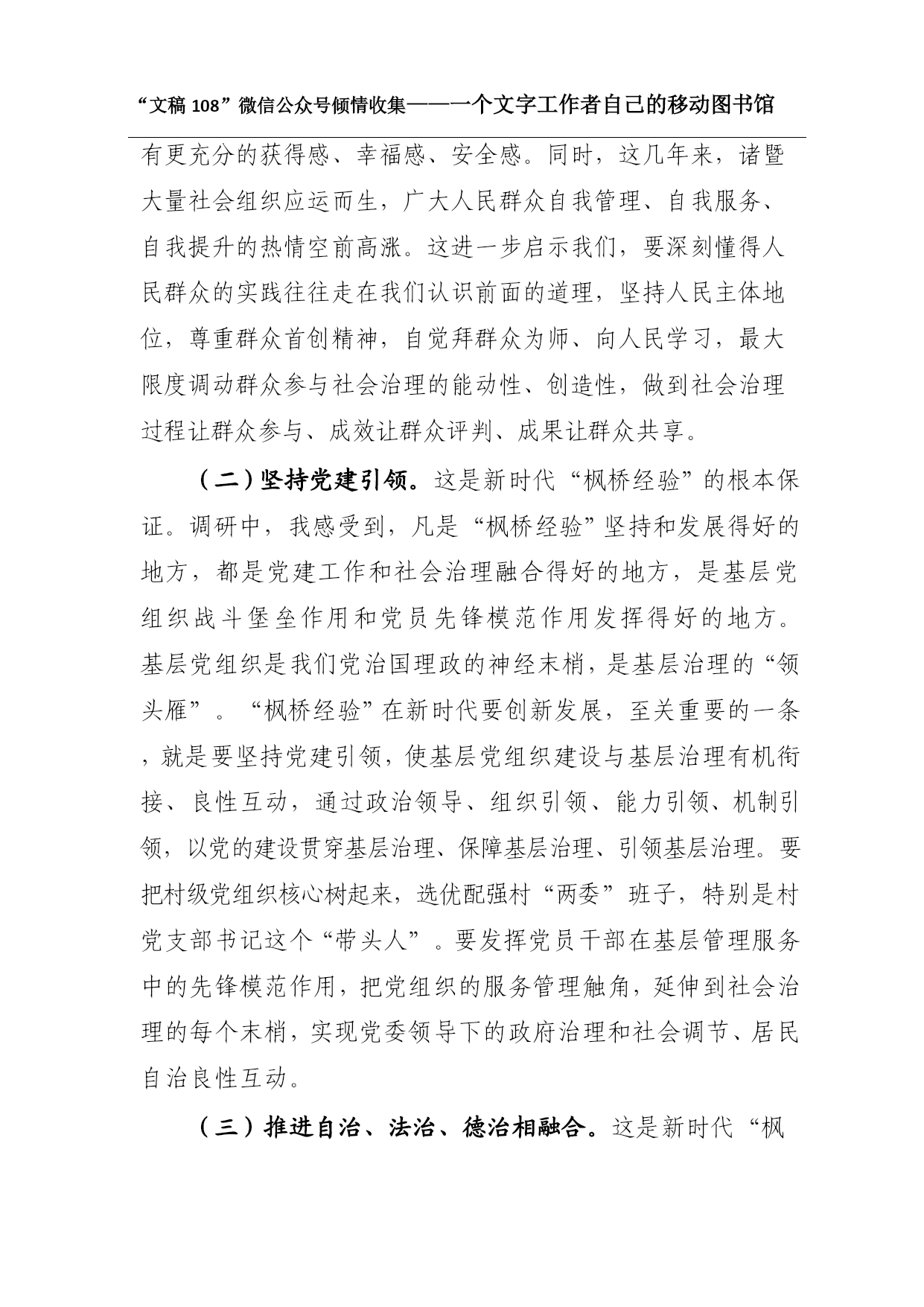 “文稿 108”微信公众号倾情收集——一个文字工作者自己的移动图书馆

有更充分的获得感、幸福感、安全感。同时，这几年来，诸暨大量社会组织应运而生，广大人民群众自我管理、自我服务、自我提升的热情空前高涨。这进一步启示我们，要深刻懂得人民群众的实践往往走在我们认识前面的道理，坚持人民主体地位，尊重群众首创精神，自觉拜群众为师、向人民学习，最大限度调动群众参与社会治理的能动性、创造性，做到社会治理过程让群众参与、成效让群众评判、成果让群众共享。

（二）坚持党建引领。这是新时代“枫桥经验”的根本保证。调研中，我感受到，凡是“枫桥经验”坚持和发展得好的地方，都是党建工作和社会治理融合得好的地方，是基层党组织战斗堡垒作用和党员先锋模范作用发挥得好的地方。基层党组织是我们党治国理政的神经末梢，是基层治理的“领头雁”。“枫桥经验”在新时代要创新发展，至关重要的一条，就是要坚持党建引领，使基层党组织建设与基层治理有机衔接、良性互动，通过政治领导、组织引领、能力引领、机制引领，以党的建设贯穿基层治理、保障基层治理、引领基层治理。要把村级党组织核心树起来，选优配强村“两委”班子，特别是村党支部书记这个“带头人”。要发挥党员干部在基层管理服务中的先锋模范作用，把党组织的服务管理触角，延伸到社会治理的每个末梢，实现党委领导下的政府治理和社会调节、居民自治良性互动。

（三）推进自治、法治、德治相融合。这是新时代“枫